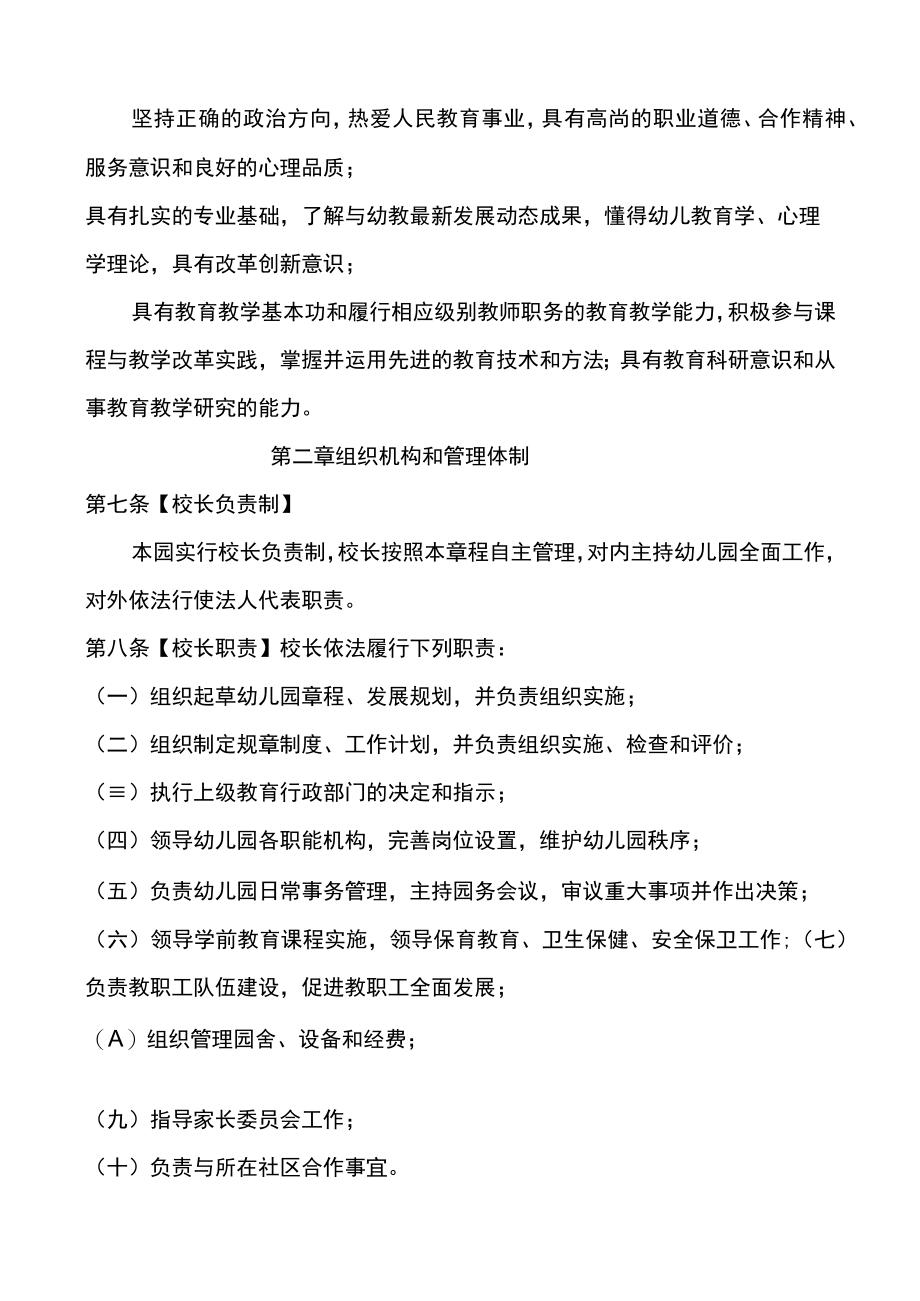 坚持正确的政治方向，热爱人民教育事业，具有高尚的职业道德、合作精神、服务意识和良好的心理品质；

具有扎实的专业基础，了解与幼教最新发展动态成果，懂得幼儿教育学、心理学理论，具有改革创新意识；

具有教育教学基本功和履行相应级别教师职务的教育教学能力，积极参与课程与教学改革实践，掌握并运用先进的教育技术和方法；具有教育科研意识和从事教育教学研究的能力。

第二章组织机构和管理体制

第七条【校长负责制】

本园实行校长负责制，校长按照本章程自主管理，对内主持幼儿园全面工作，对外依法行使法人代表职责。

第八条【校长职责】校长依法履行下列职责：

（一）组织起草幼儿园章程、发展规划，并负责组织实施；

（二）组织制定规章制度、工作计划，并负责组织实施、检查和评价；

（≡）执行上级教育行政部门的决定和指示；

（四）领导幼儿园各职能机构，完善岗位设置，维护幼儿园秩序；

（五）负责幼儿园日常事务管理，主持园务会议，审议重大事项并作出决策；

（六）领导学前教育课程实施，领导保育教育、卫生保健、安全保卫工作；（七）负责教职工队伍建设，促进教职工全面发展；

（A）组织管理园舍、设备和经费；

（九）指导家长委员会工作；

（十）负责与所在社区合作事宜。